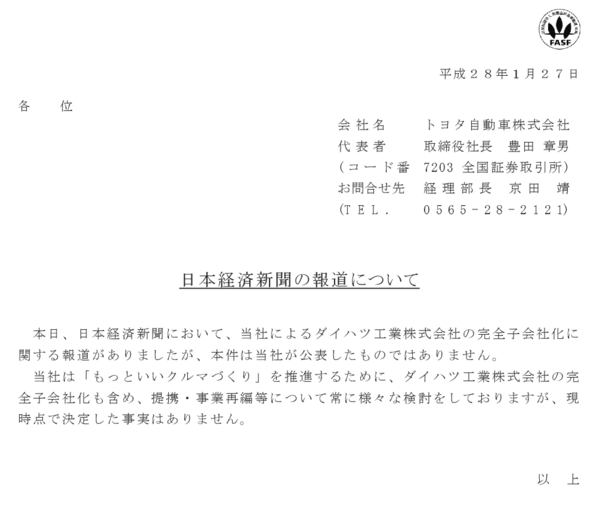 FASF

平成２８年１月２７日

各　位

会社名　トヨタ自動車株式会社
代表者　取締役社長　豊田 章男
(コード番 7203 全国証券取引所)
お問合せ先　経理部長　京田 靖
(TEL.　0565-28-2121)

日本経済新聞の報道について

本日、日本経済新聞において、当社によるダイハツ工業株式会社の完全子会社化に関する報道がありましたが、本件は当社が公表したものではありません。

当社は「もっといいクルマづくり」を推進するために、ダイハツ工業株式会社の完全子会社化も含め、提携・事業再編等について常に様々な検討をしておりますが、現時点で決定した事実はありません。

以　上